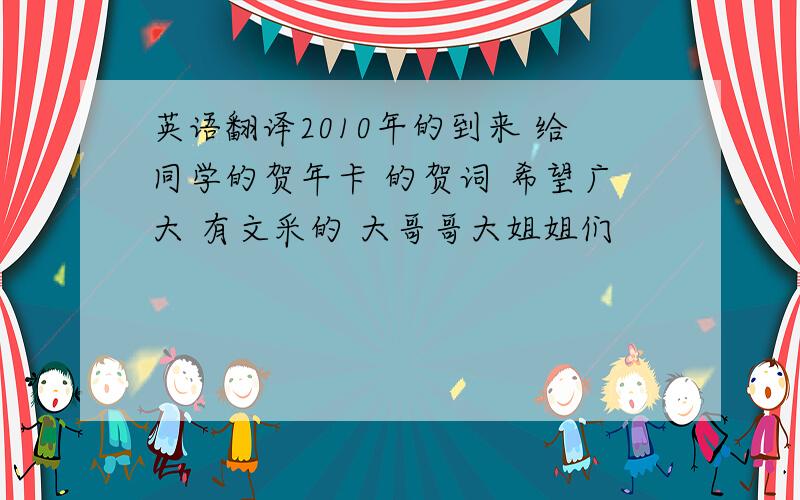 英语翻译2010年的到来 给同学的贺年卡 的贺词 希望广大 有文采的 大哥哥大姐姐们